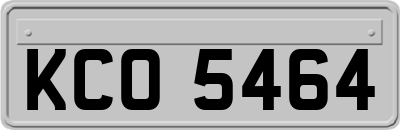 KCO 5464